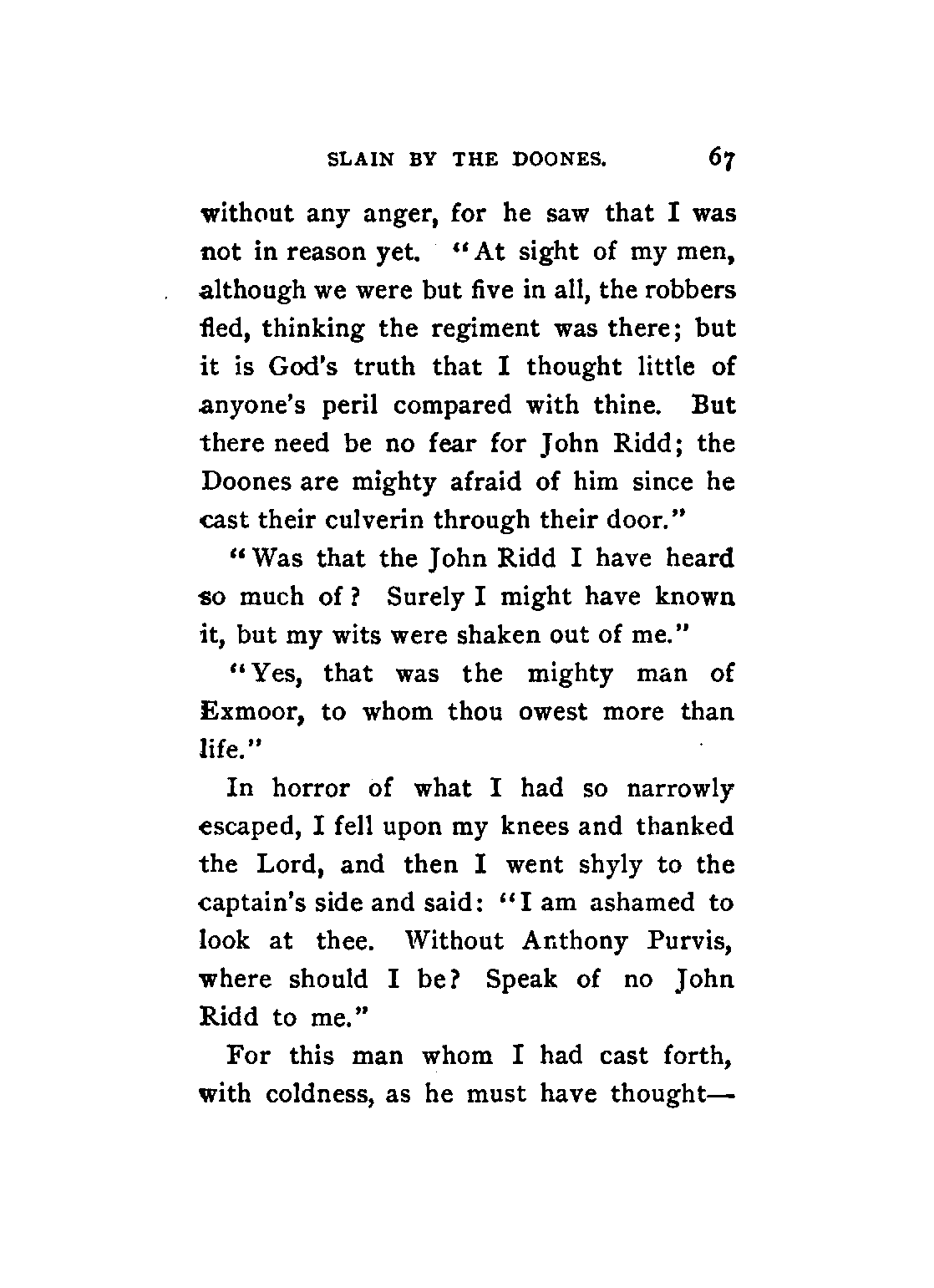 SLAIN BY THE DOONES. 67

without any anger, for he saw that I was not in reason yet. "At sight of my men, although we were but five in all, the robbers fled, thinking the regiment was there; but it is God's truth that I thought little of anyone's peril compared with thine. But there need be no fear for John Ridd; the Doones are mighty afraid of him since he cast their culverin through their door."

"Was that the John Ridd I have heard so much of? Surely I might have known it, but my wits were shaken out of me."

"Yes, that was the mighty man of Exmoor, to whom thou owest more than life."

In horror of what I had so narrowly escaped, I fell upon my knees and thanked the Lord, and then I went shyly to the captain's side and said: "I am ashamed to look at thee. Without Anthony Purvis, where should I be? Speak of no John Ridd to me."

For this man whom I had cast forth, with coldness, as he must have thought—